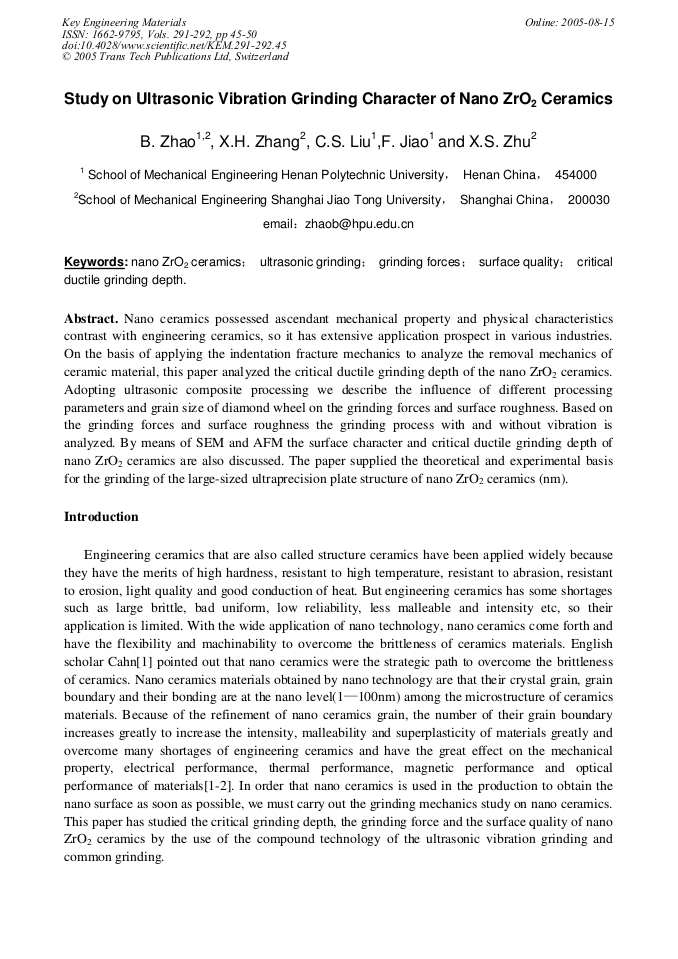 Key Engineering Materials
ISSN: 1662-9795, Vols. 291-292, pp 45-50
doi:10.4028/www.scientific.net/KEM.291-292.45
© 2005 Trans Tech Publications Ltd, Switzerland

Online: 2005-08-15

Study on Ultrasonic Vibration Grinding Character of Nano $ZrO_2$ Ceramics

B. Zhao$^{1,2}$, X.H. Zhang$^2$, C.S. Liu$^1$,F. Jiao$^1$ and X.S. Zhu$^2$

$^1$ School of Mechanical Engineering Henan Polytechnic University， Henan China， 454000

$^2$School of Mechanical Engineering Shanghai Jiao Tong University， Shanghai China， 200030

email：zhaob@hpu.edu.cn

Keywords: nano $ZrO_2$ ceramics； ultrasonic grinding； grinding forces； surface quality； critical ductile grinding depth.

Abstract. Nano ceramics possessed ascendant mechanical property and physical characteristics contrast with engineering ceramics, so it has extensive application prospect in various industries. On the basis of applying the indentation fracture mechanics to analyze the removal mechanics of ceramic material, this paper analyzed the critical ductile grinding depth of the nano $ZrO_2$ ceramics. Adopting ultrasonic composite processing we describe the influence of different processing parameters and grain size of diamond wheel on the grinding forces and surface roughness. Based on the grinding forces and surface roughness the grinding process with and without vibration is analyzed. By means of SEM and AFM the surface character and critical ductile grinding depth of nano $ZrO_2$ ceramics are also discussed. The paper supplied the theoretical and experimental basis for the grinding of the large-sized ultraprecision plate structure of nano $ZrO_2$ ceramics (nm).

Introduction

Engineering ceramics that are also called structure ceramics have been applied widely because they have the merits of high hardness, resistant to high temperature, resistant to abrasion, resistant to erosion, light quality and good conduction of heat. But engineering ceramics has some shortages such as large brittle, bad uniform, low reliability, less malleable and intensity etc, so their application is limited. With the wide application of nano technology, nano ceramics come forth and have the flexibility and machinability to overcome the brittleness of ceramics materials. English scholar Cahn[1] pointed out that nano ceramics were the strategic path to overcome the brittleness of ceramics. Nano ceramics materials obtained by nano technology are that their crystal grain, grain boundary and their bonding are at the nano level(1—100nm) among the microstructure of ceramics materials. Because of the refinement of nano ceramics grain, the number of their grain boundary increases greatly to increase the intensity, malleability and superplasticity of materials greatly and overcome many shortages of engineering ceramics and have the great effect on the mechanical property, electrical performance, thermal performance, magnetic performance and optical performance of materials[1-2]. In order that nano ceramics is used in the production to obtain the nano surface as soon as possible, we must carry out the grinding mechanics study on nano ceramics. This paper has studied the critical grinding depth, the grinding force and the surface quality of nano $ZrO_2$ ceramics by the use of the compound technology of the ultrasonic vibration grinding and common grinding.